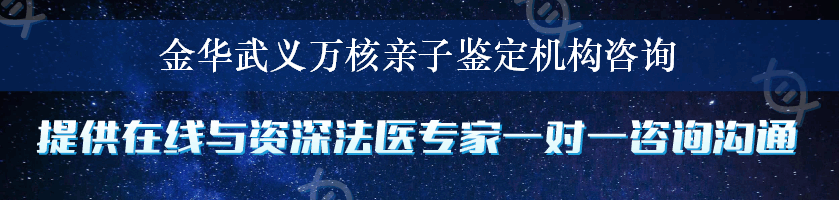 金华武义万核亲子鉴定机构咨询

提供在线与资深法医专家一对一咨询沟通